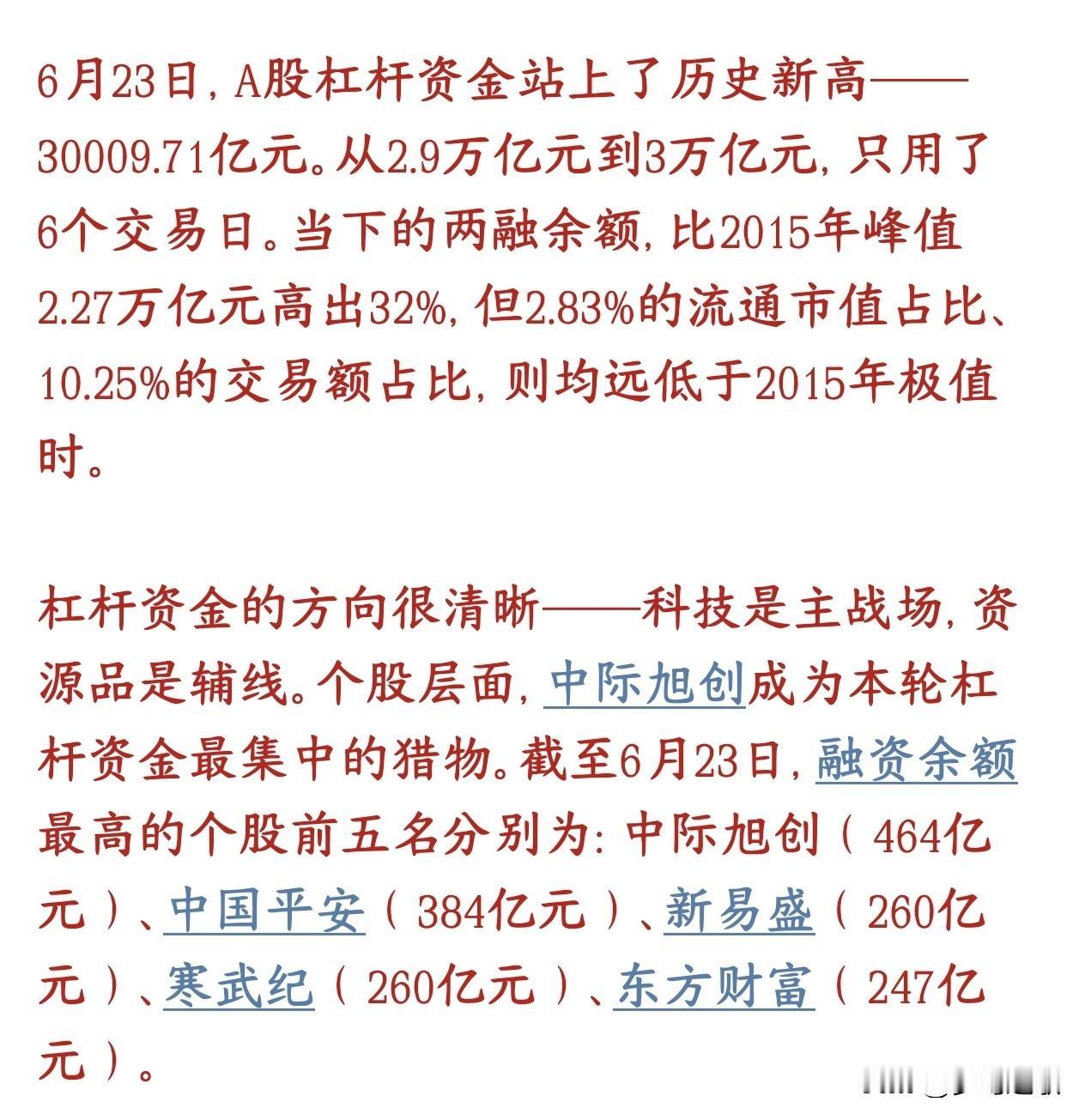 6月23日，A股杠杆资金站上了历史新高——30009.71亿元。从2.9万亿元到3万亿元，只用了6个交易日。当下的两融余额，比2015年峰值2.27万亿元高出32%，但2.83%的流通市值占比、10.25%的交易额占比，则均远低于2015年极值时。

杠杆资金的方向很清晰——科技是主战场，资源品是辅线。个股层面，中际旭创成为本轮杠杆资金最集中的猎物。截至6月23日，融资余额最高的个股前五名分别为：中际旭创（464亿元）、中国平安（384亿元）、新易盛（260亿元）、寒武纪（260亿元）、东方财富（247亿元）。